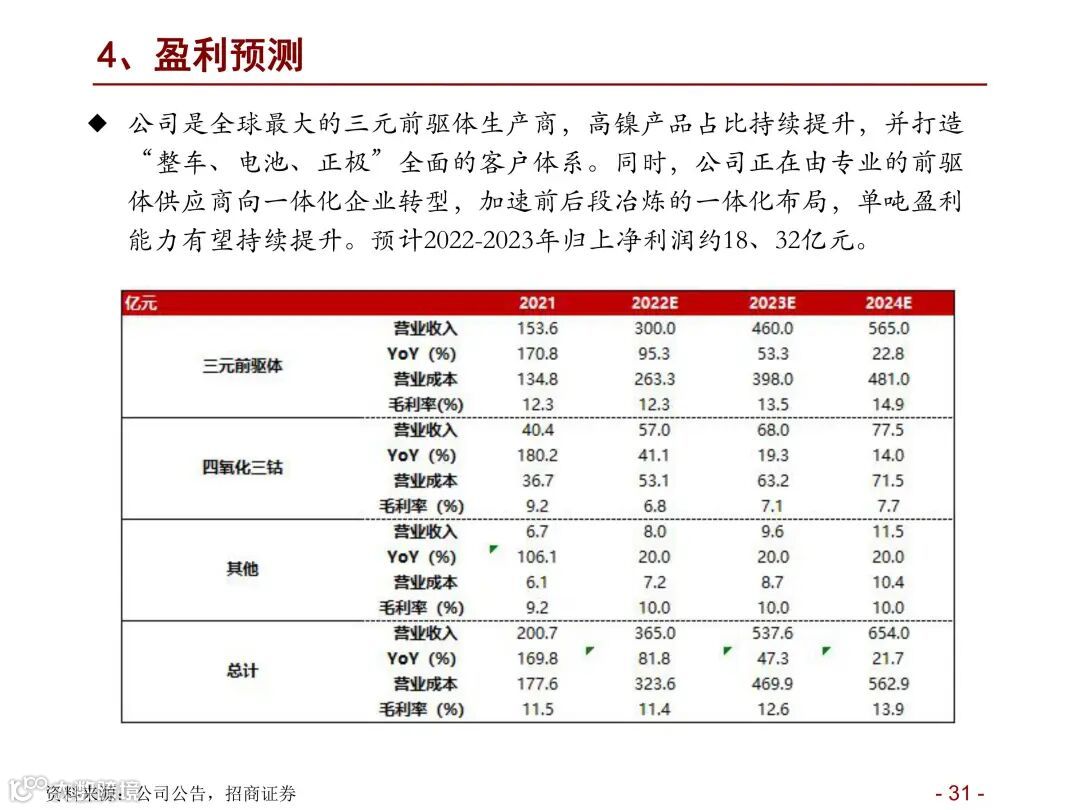 4、盈利预测

◆ 公司是全球最大的三元前驱体生产商，高镍产品占比持续提升，并打造“整车、电池、正极”全面的客户体系。同时，公司正在由专业的前驱体供应商向一体化企业转型，加速前后段冶炼的一体化布局，单吨盈利能力有望持续提升。预计2022-2023年归上净利润约18、32亿元。

| 亿元 | | 2021 | 2022E | 2023E | 2024E |
|---|---|---|---|---|---|
| 三元前驱体 | 营业收入 | 153.6 | 300.0 | 460.0 | 565.0 |
| | YoY（%） | 170.8 | 95.3 | 53.3 | 22.8 |
| | 营业成本 | 134.8 | 263.3 | 398.0 | 481.0 |
| | 毛利率(%) | 12.3 | 12.3 | 13.5 | 14.9 |
| 四氧化三钴 | 营业收入 | 40.4 | 57.0 | 68.0 | 77.5 |
| | YoY（%） | 180.2 | 41.1 | 19.3 | 14.0 |
| | 营业成本 | 36.7 | 53.1 | 63.2 | 71.5 |
| | 毛利率（%） | 9.2 | 6.8 | 7.1 | 7.7 |
| 其他 | 营业收入 | 6.7 | 8.0 | 9.6 | 11.5 |
| | YoY（%） | 106.1 | 20.0 | 20.0 | 20.0 |
| | 营业成本 | 6.1 | 7.2 | 8.7 | 10.4 |
| | 毛利率（%） | 9.2 | 10.0 | 10.0 | 10.0 |
| 总计 | 营业收入 | 200.7 | 365.0 | 537.6 | 654.0 |
| | YoY（%） | 169.8 | 81.8 | 47.3 | 21.7 |
| | 营业成本 | 177.6 | 323.6 | 469.9 | 562.9 |
| | 毛利率（%） | 11.5 | 11.4 | 12.6 | 13.9 |

资料来源：公司公告，招商证券

- 31 -